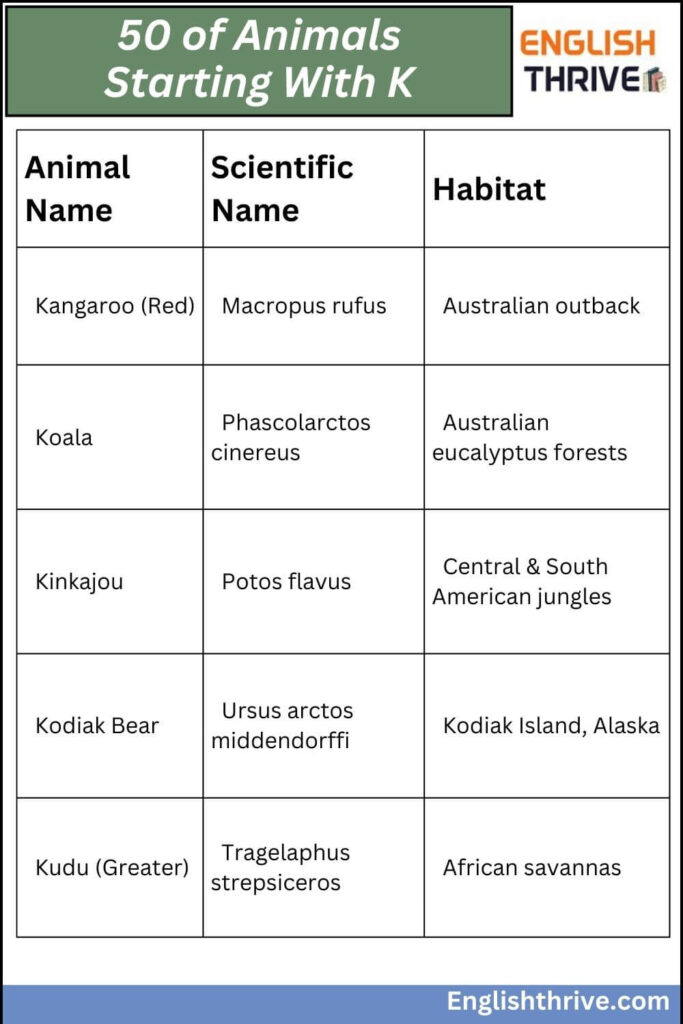 50 of Animals Starting With K

ENGLISH THRIVE

| Animal Name | Scientific Name | Habitat |
|---|---|---|
| Kangaroo (Red) | Macropus rufus | Australian outback |
| Koala | Phascolarctos cinereus | Australian eucalyptus forests |
| Kinkajou | Potos flavus | Central & South American jungles |
| Kodiak Bear | Ursus arctos middendorffi | Kodiak Island, Alaska |
| Kudu (Greater) | Tragelaphus strepsiceros | African savannas |

Englishthrive.com